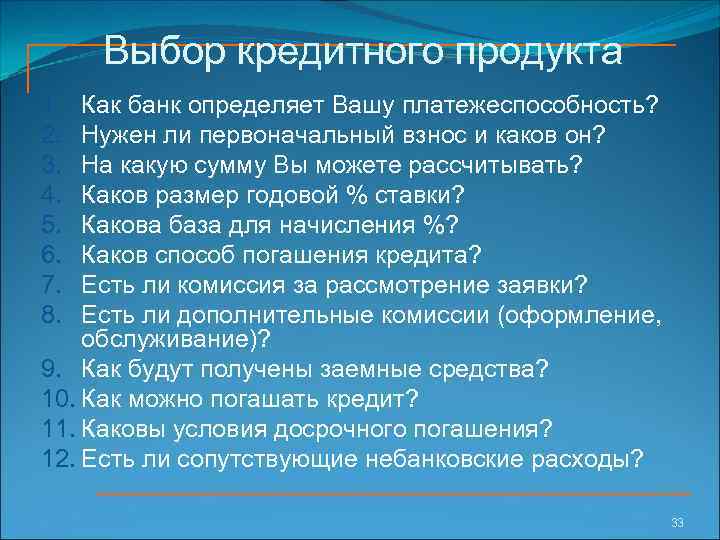 Выбор кредитного продукта

1. Как банк определяет Вашу платежеспособность?
2. Нужен ли первоначальный взнос и каков он?
3. На какую сумму Вы можете рассчитывать?
4. Каков размер годовой % ставки?
5. Какова база для начисления %?
6. Каков способ погашения кредита?
7. Есть ли комиссия за рассмотрение заявки?
8. Есть ли дополнительные комиссии (оформление, обслуживание)?
9. Как будут получены заемные средства?
10. Как можно погашать кредит?
11. Каковы условия досрочного погашения?
12. Есть ли сопутствующие небанковские расходы?

33